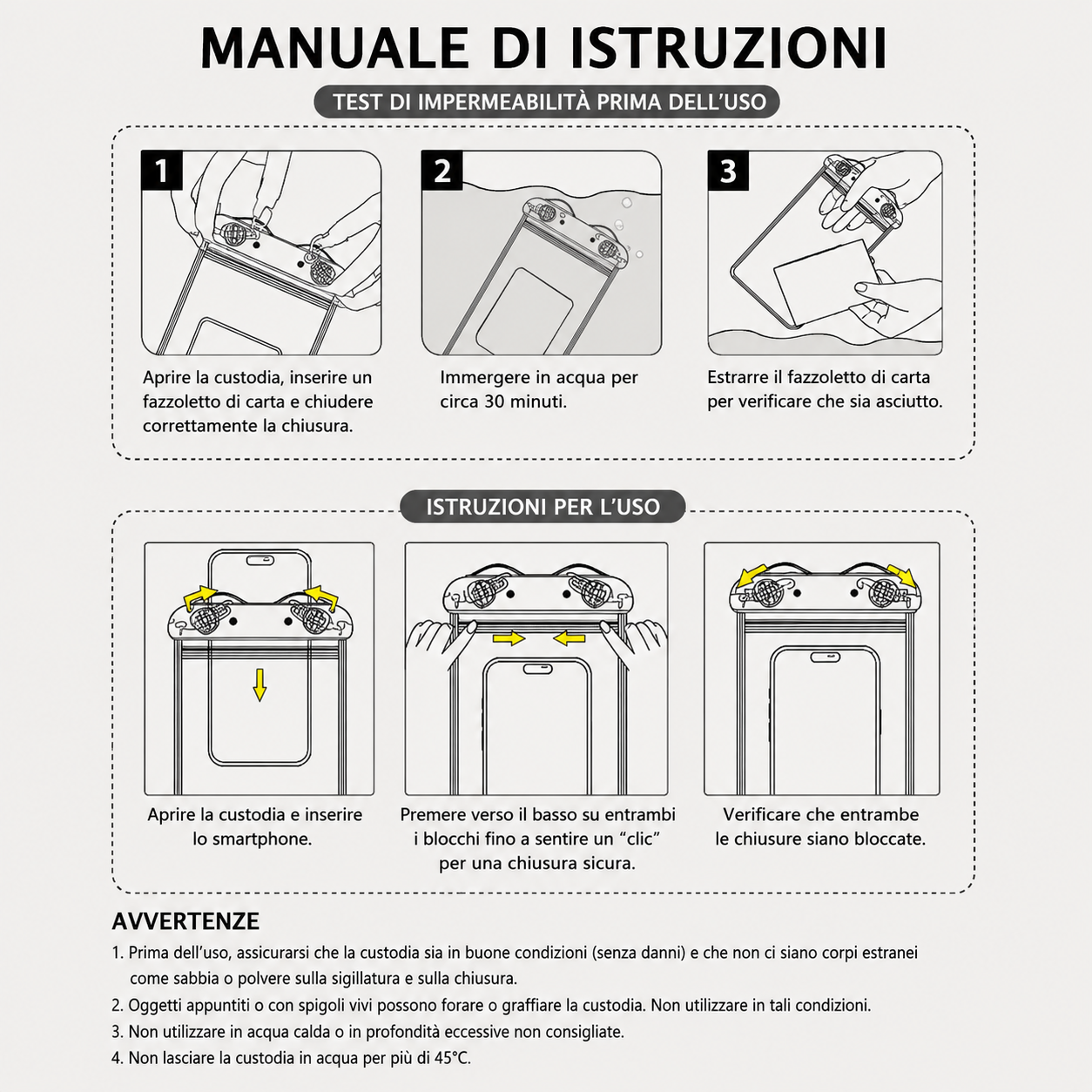 MANUALE DI ISTRUZIONI

TEST DI IMPERMEABILITÀ PRIMA DELL'USO

1

Aprire la custodia, inserire un fazzoletto di carta e chiudere correttamente la chiusura.

2

Immergere in acqua per circa 30 minuti.

3

Estrarre il fazzoletto di carta per verificare che sia asciutto.

ISTRUZIONI PER L'USO

Aprire la custodia e inserire lo smartphone.

Premere verso il basso su entrambi i blocchi fino a sentire un "clic" per una chiusura sicura.

Verificare che entrambe le chiusure siano bloccate.

AVVERTENZE

1. Prima dell'uso, assicurarsi che la custodia sia in buone condizioni (senza danni) e che non ci siano corpi estranei come sabbia o polvere sulla sigillatura e sulla chiusura.

2. Oggetti appuntiti o con spigoli vivi possono forare o graffiare la custodia. Non utilizzare in tali condizioni.

3. Non utilizzare in acqua calda o in profondità eccessive non consigliate.

4. Non lasciare la custodia in acqua per più di 45°C.